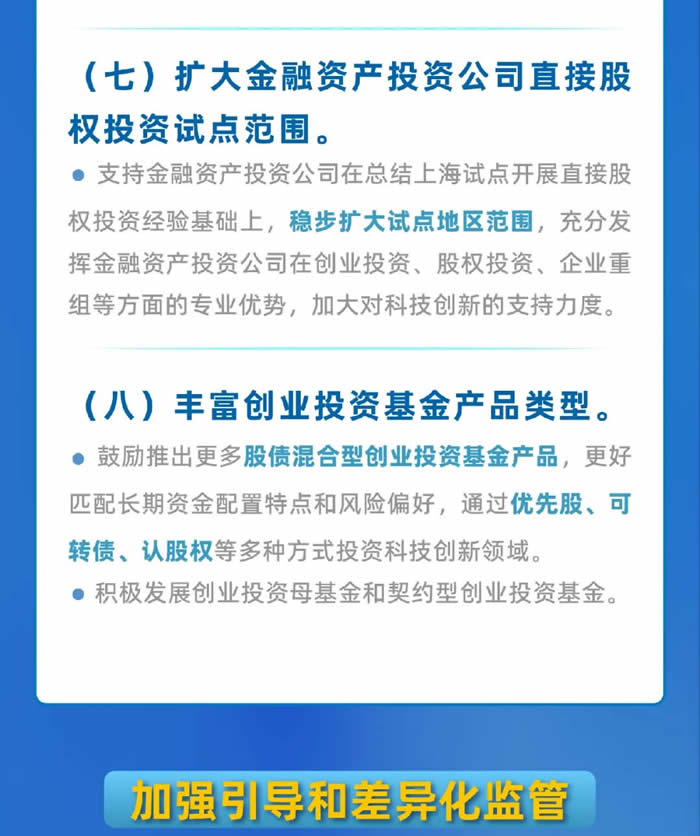 （七）扩大金融资产投资公司直接股权投资试点范围。

● 支持金融资产投资公司在总结上海试点开展直接股权投资经验基础上，稳步扩大试点地区范围，充分发挥金融资产投资公司在创业投资、股权投资、企业重组等方面的专业优势，加大对科技创新的支持力度。

（八）丰富创业投资基金产品类型。

● 鼓励推出更多股债混合型创业投资基金产品，更好匹配长期资金配置特点和风险偏好，通过优先股、可转债、认股权等多种方式投资科技创新领域。

● 积极发展创业投资母基金和契约型创业投资基金。

加强引导和差异化监管